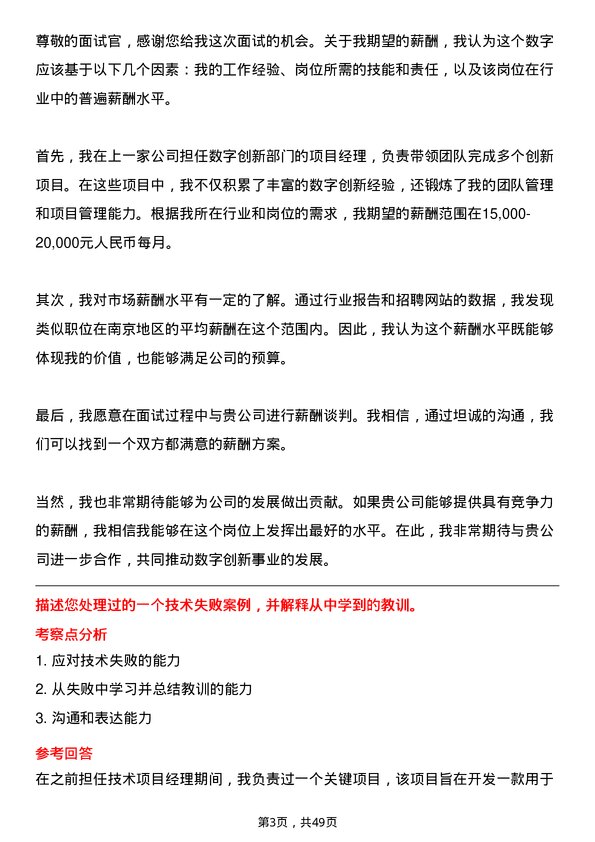 尊敬的面试官，感谢您给我这次面试的机会。关于我期望的薪酬，我认为这个数字应该基于以下几个因素：我的工作经验、岗位所需的技能和责任，以及该岗位在行业中的普遍薪酬水平。

首先，我在上一家公司担任数字创新部门的项目经理，负责带领团队完成多个创新项目。在这些项目中，我不仅积累了丰富的数字创新经验，还锻炼了我的团队管理和项目管理能力。根据我所在行业和岗位的需求，我期望的薪酬范围在15,000-20,000元人民币每月。

其次，我对市场薪酬水平有一定的了解。通过行业报告和招聘网站的数据，我发现类似职位在南京地区的平均薪酬在这个范围内。因此，我认为这个薪酬水平既能够体现我的价值，也能够满足公司的预算。

最后，我愿意在面试过程中与贵公司进行薪酬谈判。我相信，通过坦诚的沟通，我们可以找到一个双方都满意的薪酬方案。

当然，我也非常期待能够为公司的发展做出贡献。如果贵公司能够提供具有竞争力的薪酬，我相信我能够在这个岗位上发挥出最好的水平。在此，我非常期待与贵公司进一步合作，共同推动数字创新事业的发展。

描述您处理过的一个技术失败案例，并解释从中学到的教训。

考察点分析

1. 应对技术失败的能力

2. 从失败中学习并总结教训的能力

3. 沟通和表达能力

参考回答

在之前担任技术项目经理期间，我负责过一个关键项目，该项目旨在开发一款用于

第3页，共49页